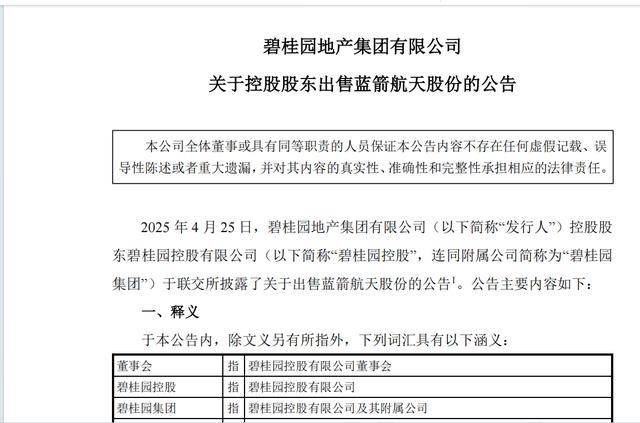 碧桂园地产集团有限公司

关于控股股东出售蓝箭航天股份的公告

本公司全体董事或具有同等职责的人员保证本公告内容不存在任何虚假记载、误导性陈述或者重大遗漏，并对其内容的真实性、准确性和完整性承担相应的法律责任。

2025 年 4 月 25 日，碧桂园地产集团有限公司（以下简称“发行人”）控股股东碧桂园控股有限公司（以下简称“碧桂园控股”，连同附属公司简称为“碧桂园集团”）于联交所披露了关于出售蓝箭航天股份的公告$^1$。公告主要内容如下：

一、释义

于本公告内，除文义另有所指外，下列词汇具有以下涵义：

| 董事会 | 指 | 碧桂园控股有限公司董事会 |
|---|---|---|
| 碧桂园控股 | 指 | 碧桂园控股有限公司 |
| 碧桂园集团 | 指 | 碧桂园控股有限公司及其附属公司 |